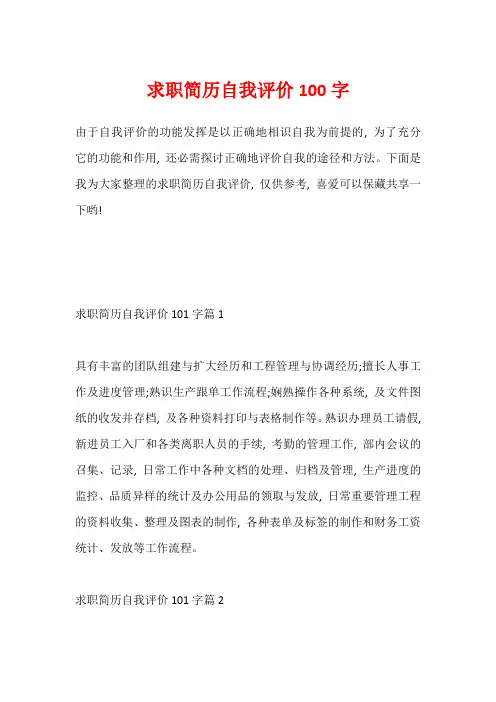 求职简历自我评价 100 字

由于自我评价的功能发挥是以正确地相识自我为前提的，为了充分它的功能和作用，还必需探讨正确地评价自我的途径和方法。下面是我为大家整理的求职简历自我评价，仅供参考，喜爱可以保藏共享一下哟!

求职简历自我评价 101 字篇 1

具有丰富的团队组建与扩大经历和工程管理与协调经历;擅长人事工作及进度管理;熟识生产跟单工作流程;娴熟操作各种系统，及文件图纸的收发并存档，及各种资料打印与表格制作等。熟识办理员工请假，新进员工入厂和各类离职人员的手续，考勤的管理工作，部内会议的召集、记录，日常工作中各种文档的处理、归档及管理，生产进度的监控、品质异样的统计及办公用品的领取与发放，日常重要管理工程的资料收集、整理及图表的制作，各种表单及标签的制作和财务工资统计、发放等工作流程。

求职简历自我评价 101 字篇 2